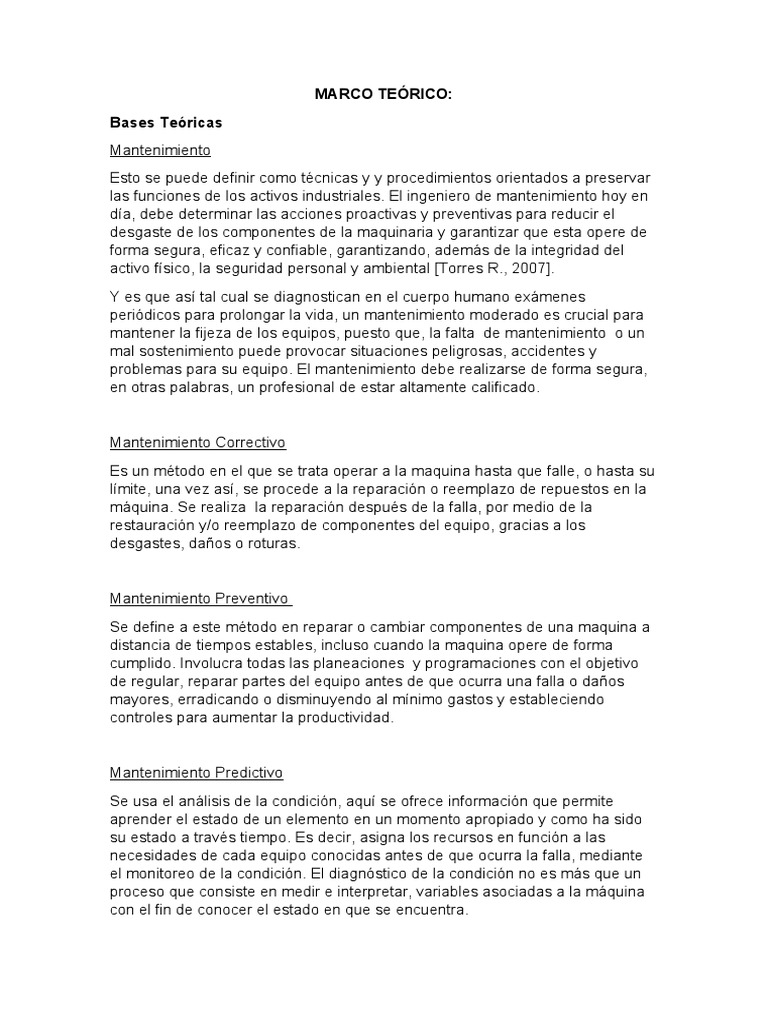 MARCO TEÓRICO:

Bases Teóricas

Mantenimiento

Esto se puede definir como técnicas y y procedimientos orientados a preservar las funciones de los activos industriales. El ingeniero de mantenimiento hoy en día, debe determinar las acciones proactivas y preventivas para reducir el desgaste de los componentes de la maquinaria y garantizar que esta opere de forma segura, eficaz y confiable, garantizando, además de la integridad del activo físico, la seguridad personal y ambiental [Torres R., 2007].

Y es que así tal cual se diagnostican en el cuerpo humano exámenes periódicos para prolongar la vida, un mantenimiento moderado es crucial para mantener la fijeza de los equipos, puesto que, la falta de mantenimiento o un mal sostenimiento puede provocar situaciones peligrosas, accidentes y problemas para su equipo. El mantenimiento debe realizarse de forma segura, en otras palabras, un profesional de estar altamente calificado.

Mantenimiento Correctivo

Es un método en el que se trata operar a la maquina hasta que falle, o hasta su límite, una vez así, se procede a la reparación o reemplazo de repuestos en la máquina. Se realiza la reparación después de la falla, por medio de la restauración y/o reemplazo de componentes del equipo, gracias a los desgastes, daños o roturas.

Mantenimiento Preventivo

Se define a este método en reparar o cambiar componentes de una maquina a distancia de tiempos estables, incluso cuando la maquina opere de forma cumplido. Involucra todas las planeaciones y programaciones con el objetivo de regular, reparar partes del equipo antes de que ocurra una falla o daños mayores, erradicando o disminuyendo al mínimo gastos y estableciendo controles para aumentar la productividad.

Mantenimiento Predictivo

Se usa el análisis de la condición, aquí se ofrece información que permite aprender el estado de un elemento en un momento apropiado y como ha sido su estado a través tiempo. Es decir, asigna los recursos en función a las necesidades de cada equipo conocidas antes de que ocurra la falla, mediante el monitoreo de la condición. El diagnóstico de la condición no es más que un proceso que consiste en medir e interpretar, variables asociadas a la máquina con el fin de conocer el estado en que se encuentra.